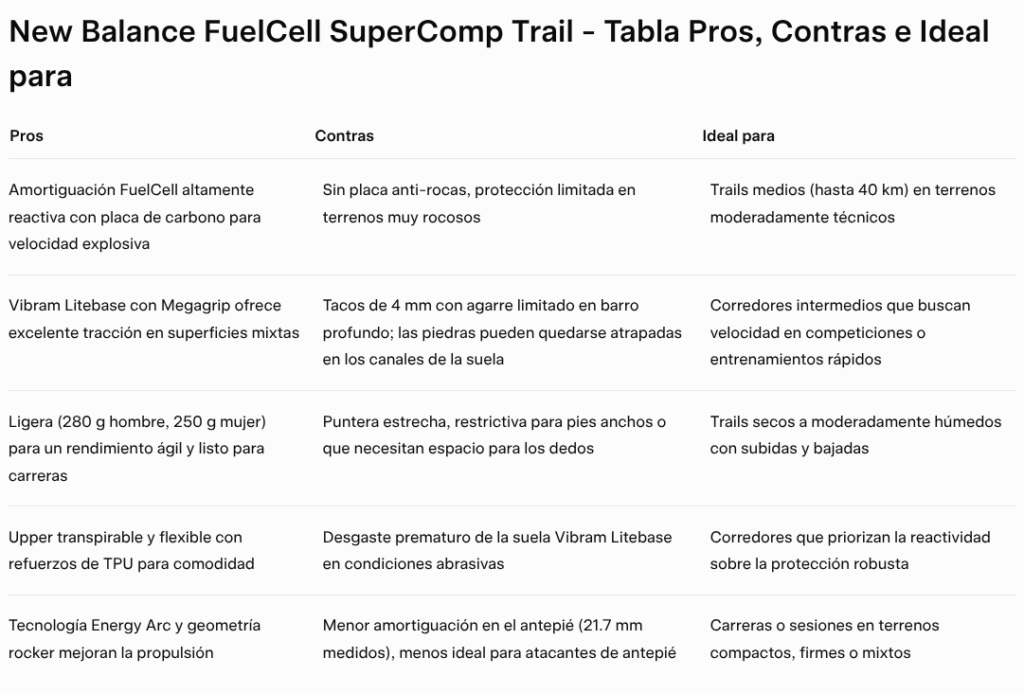 New Balance FuelCell SuperComp Trail - Tabla Pros, Contras e Ideal para

| Pros | Contras | Ideal para |
|---|---|---|
| Amortiguación FuelCell altamente reactiva con placa de carbono para velocidad explosiva | Sin placa anti-rocas, protección limitada en terrenos muy rocosos | Trails medios (hasta 40 km) en terrenos moderadamente técnicos |
| Vibram Litebase con Megagrip ofrece excelente tracción en superficies mixtas | Tacos de 4 mm con agarre limitado en barro profundo; las piedras pueden quedarse atrapadas en los canales de la suela | Corredores intermedios que buscan velocidad en competiciones o entrenamientos rápidos |
| Ligera (280 g hombre, 250 g mujer) para un rendimiento ágil y listo para carreras | Puntera estrecha, restrictiva para pies anchos o que necesitan espacio para los dedos | Trails secos a moderadamente húmedos con subidas y bajadas |
| Upper transpirable y flexible con refuerzos de TPU para comodidad | Desgaste prematuro de la suela Vibram Litebase en condiciones abrasivas | Corredores que priorizan la reactividad sobre la protección robusta |
| Tecnología Energy Arc y geometría rocker mejoran la propulsión | Menor amortiguación en el antepié (21.7 mm medidos), menos ideal para atacantes de antepié | Carreras o sesiones en terrenos compactos, firmes o mixtos |